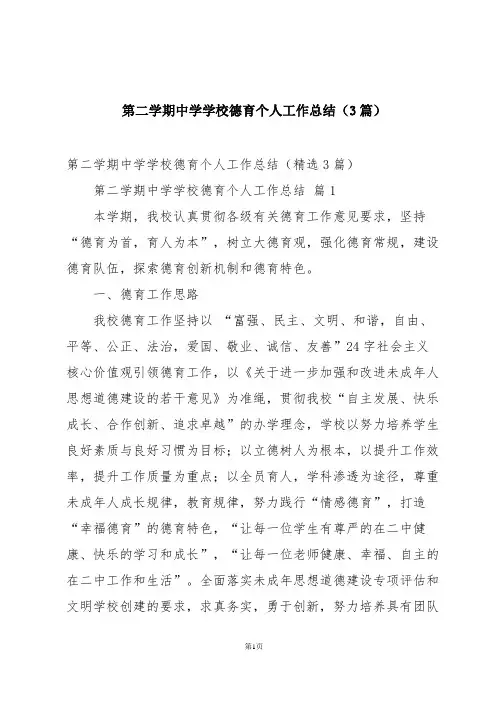 第二学期中学学校德育个人工作总结（3篇）

第二学期中学学校德育个人工作总结（精选3篇）

第二学期中学学校德育个人工作总结 篇1

本学期，我校认真贯彻各级有关德育工作意见要求，坚持“德育为首，育人为本”，树立大德育观，强化德育常规，建设德育队伍，探索德育创新机制和德育特色。

一、德育工作思路

我校德育工作坚持以“富强、民主、文明、和谐，自由、平等、公正、法治，爱国、敬业、诚信、友善”24字社会主义核心价值观引领德育工作，以《关于进一步加强和改进未成年人思想道德建设的若干意见》为准绳，贯彻我校“自主发展、快乐成长、合作创新、追求卓越”的办学理念，学校以努力培养学生良好素质与良好习惯为目标；以立德树人为根本，以提升工作效率，提升工作质量为重点；以全员育人，学科渗透为途径，尊重未成年人成长规律，教育规律，努力践行“情感德育”，打造“幸福德育”的德育特色，“让每一位学生有尊严的在二中健康、快乐的学习和成长”，“让每一位老师健康、幸福、自主的在二中工作和生活”。全面落实未成年思想道德建设专项评估和文明学校创建的要求，求真务实，勇于创新，努力培养具有团队

第1页